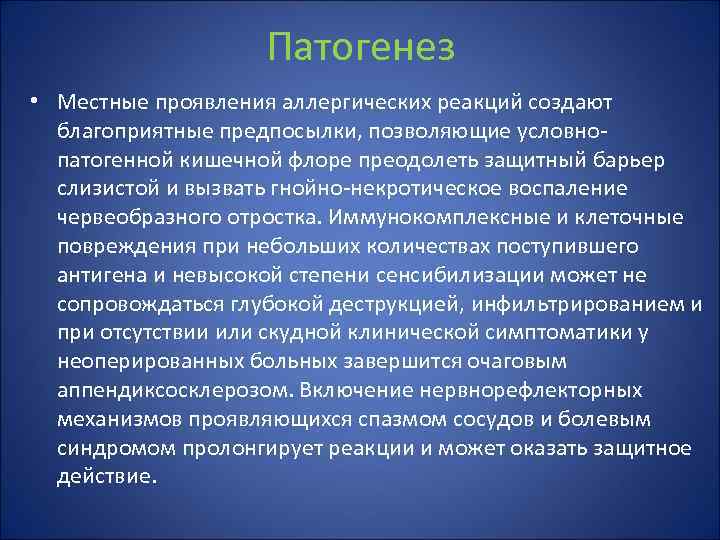 Патогенез

• Местные проявления аллергических реакций создают благоприятные предпосылки, позволяющие условно-патогенной кишечной флоре преодолеть защитный барьер слизистой и вызвать гнойно-некротическое воспаление червеобразного отростка. Иммунокомплексные и клеточные повреждения при небольших количествах поступившего антигена и невысокой степени сенсибилизации может не сопровождаться глубокой деструкцией, инфильтрированием и при отсутствии или скудной клинической симптоматики у неоперированных больных завершится очаговым аппендиксосклерозом. Включение нервнорефлекторных механизмов проявляющихся спазмом сосудов и болевым синдромом пролонгирует реакции и может оказать защитное действие.